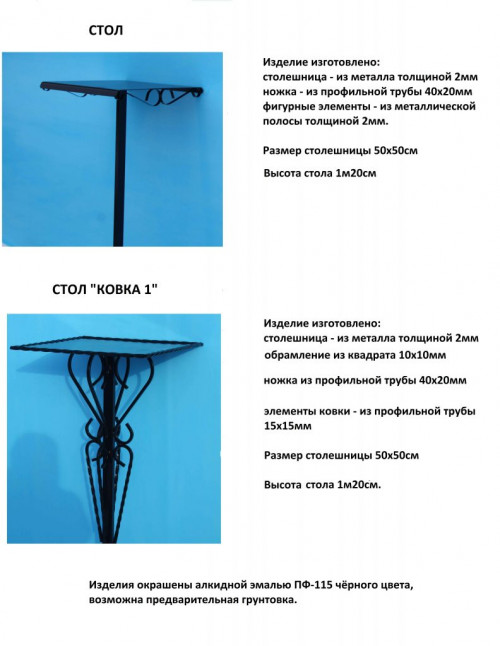 СТОЛ

Изделие изготовлено:
столешница - из металла толщиной 2мм
ножка - из профильной трубы 40х20мм
фигурные элементы - из металлической полосы толщиной 2мм.

Размер столешницы 50х50см

Высота стола 1м20см

СТОЛ "КОВКА 1"

Изделие изготовлено:
столешница - из металла толщиной 2мм
обрамление из квадрата 10х10мм

ножка из профильной трубы 40х20мм

элементы ковки - из профильной трубы 15х15мм

Размер столешницы 50х50см

Высота стола 1м20см.

Изделия окрашены алкидной эмалью ПФ-115 чёрного цвета, возможна предварительная грунтовка.